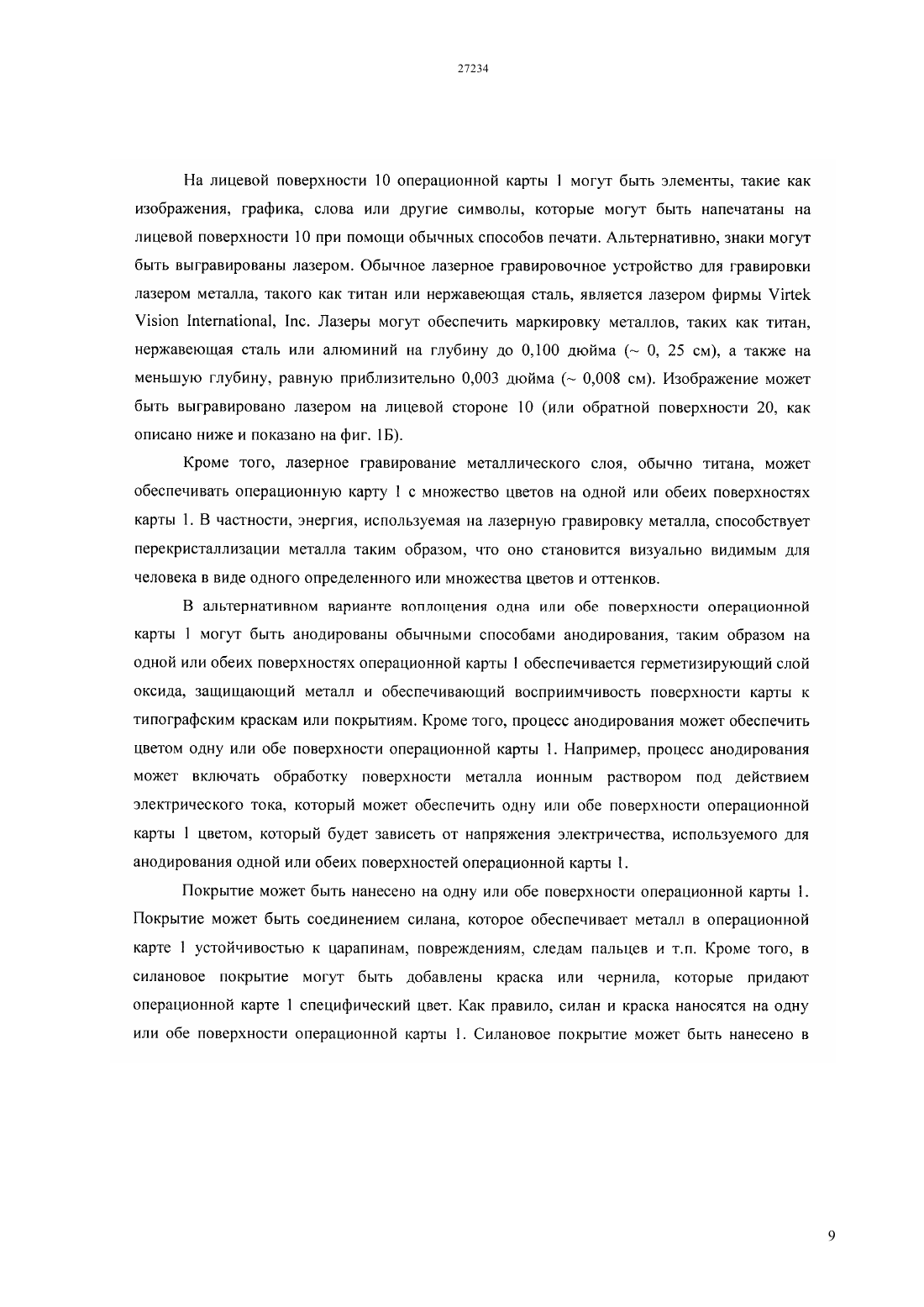 27234

На лицевой поверхности 10 операционной карты 1 могут быть элементы, такие как изображения, графика, слова или другие символы, которые могут быть напечатаны на лицевой поверхности 10 при помощи обычных способов печати. Альтернативно, знаки могут быть выгравированы лазером. Обычное лазерное гравировочное устройство для гравировки лазером металла, такого как титан или нержавеющая сталь, является лазером фирмы Virtek Vision International, Inc. Лазеры могут обеспечить маркировку металлов, таких как титан, нержавеющая сталь или алюминий на глубину до 0,100 дюйма (~ 0, 25 см), а также на меньшую глубину, равную приблизительно 0,003 дюйма (~ 0,008 см). Изображение может быть выгравировано лазером на лицевой стороне 10 (или обратной поверхности 20, как описано ниже и показано на фиг. 1Б).

Кроме того, лазерное гравирование металлического слоя, обычно титана, может обеспечивать операционную карту 1 с множество цветов на одной или обеих поверхностях карты 1. В частности, энергия, используемая на лазерную гравировку металла, способствует перекристаллизации металла таким образом, что оно становится визуально видимым для человека в виде одного определенного или множества цветов и оттенков.

В альтернативном варианте воплощения одна или обе поверхности операционной карты 1 могут быть анодированы обычными способами анодирования, таким образом на одной или обеих поверхностях операционной карты 1 обеспечивается герметизирующий слой оксида, защищающий металл и обеспечивающий восприимчивость поверхности карты к типографским краскам или покрытиям. Кроме того, процесс анодирования может обеспечить цветом одну или обе поверхности операционной карты 1. Например, процесс анодирования может включать обработку поверхности металла ионным раствором под действием электрического тока, который может обеспечить одну или обе поверхности операционной карты 1 цветом, который будет зависеть от напряжения электричества, используемого для анодирования одной или обеих поверхностей операционной карты 1.

Покрытие может быть нанесено на одну или обе поверхности операционной карты 1. Покрытие может быть соединением силана, которое обеспечивает металл в операционной карте 1 устойчивостью к царапинам, повреждениям, следам пальцев и т.п. Кроме того, в силановое покрытие могут быть добавлены краска или чернила, которые придают операционной карте 1 специфический цвет. Как правило, силан и краска наносятся на одну или обе поверхности операционной карты 1. Силановое покрытие может быть нанесено в

9